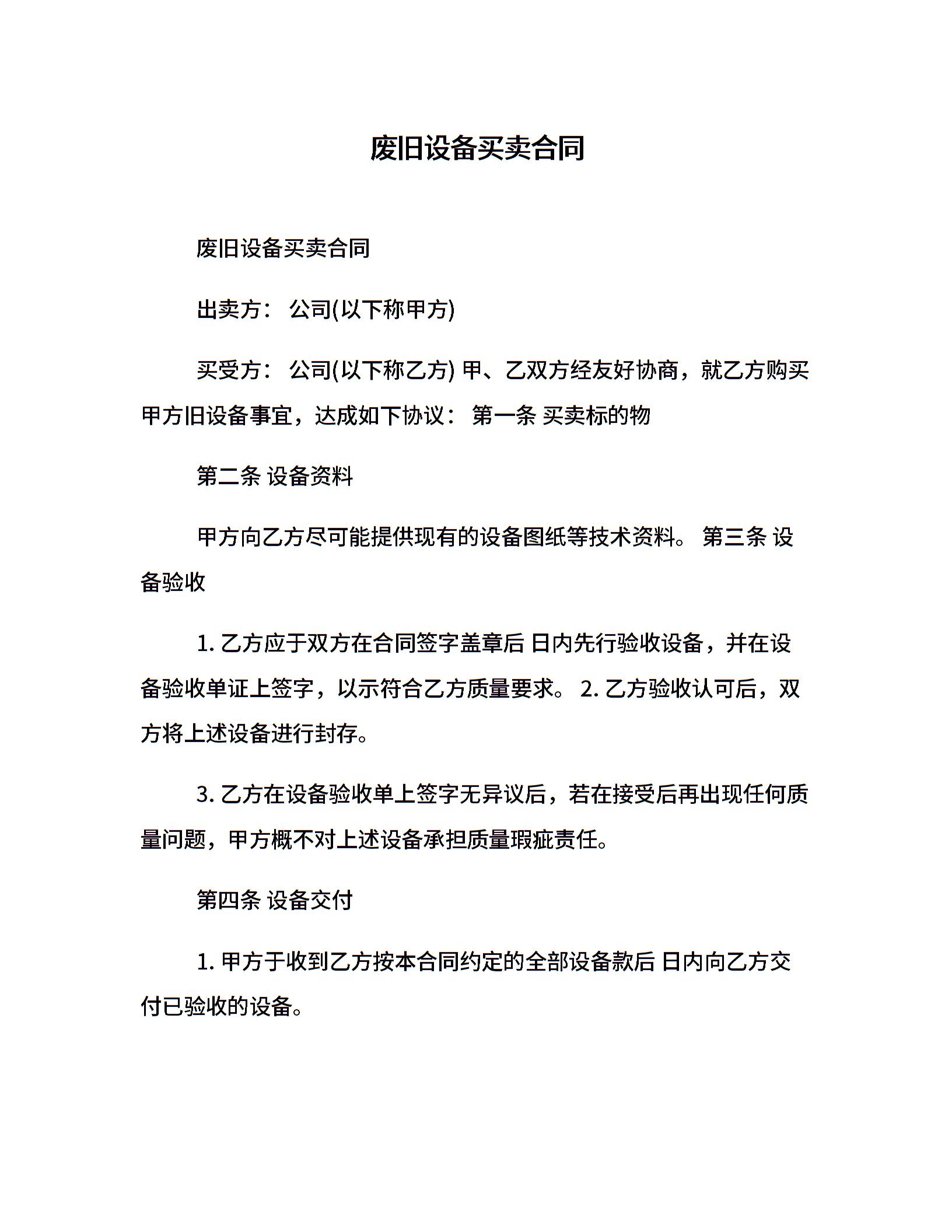 废旧设备买卖合同

废旧设备买卖合同

出卖方： 公司(以下称甲方)

买受方： 公司(以下称乙方) 甲、乙双方经友好协商，就乙方购买甲方旧设备事宜，达成如下协议： 第一条 买卖标的物

第二条 设备资料

甲方向乙方尽可能提供现有的设备图纸等技术资料。 第三条 设备验收

1. 乙方应于双方在合同签字盖章后 日内先行验收设备，并在设备验收单证上签字，以示符合乙方质量要求。 2. 乙方验收认可后，双方将上述设备进行封存。

3. 乙方在设备验收单上签字无异议后，若在接受后再出现任何质量问题，甲方概不对上述设备承担质量瑕疵责任。

第四条 设备交付

1. 甲方于收到乙方按本合同约定的全部设备款后 日内向乙方交付已验收的设备。